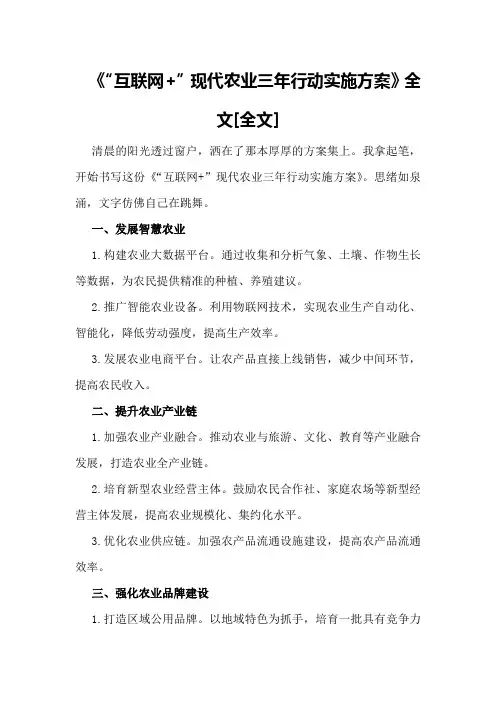 《“互联网+”现代农业三年行动实施方案》全文[全文]

清晨的阳光透过窗户，洒在了那本厚厚的方案集上。我拿起笔，开始书写这份《“互联网+”现代农业三年行动实施方案》。思绪如泉涌，文字仿佛自己在跳舞。

一、发展智慧农业

1.构建农业大数据平台。通过收集和分析气象、土壤、作物生长等数据，为农民提供精准的种植、养殖建议。

2.推广智能农业设备。利用物联网技术，实现农业生产自动化、智能化，降低劳动强度，提高生产效率。

3.发展农业电商平台。让农产品直接上线销售，减少中间环节，提高农民收入。

二、提升农业产业链

1.加强农业产业融合。推动农业与旅游、文化、教育等产业融合发展，打造农业全产业链。

2.培育新型农业经营主体。鼓励农民合作社、家庭农场等新型经营主体发展，提高农业规模化、集约化水平。

3.优化农业供应链。加强农产品流通设施建设，提高农产品流通效率。

三、强化农业品牌建设

1.打造区域公用品牌。以地域特色为抓手，培育一批具有竞争力